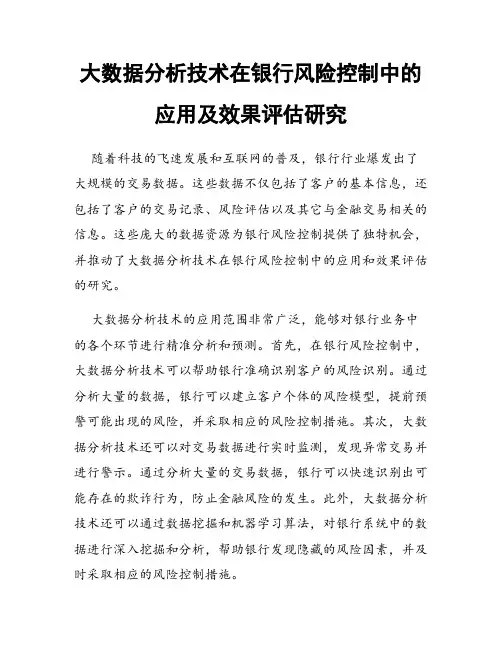 大数据分析技术在银行风险控制中的应用及效果评估研究

随着科技的飞速发展和互联网的普及，银行行业爆发出了大规模的交易数据。这些数据不仅包括了客户的基本信息，还包括了客户的交易记录、风险评估以及其它与金融交易相关的信息。这些庞大的数据资源为银行风险控制提供了独特机会，并推动了大数据分析技术在银行风险控制中的应用和效果评估的研究。

大数据分析技术的应用范围非常广泛，能够对银行业务中的各个环节进行精准分析和预测。首先，在银行风险控制中，大数据分析技术可以帮助银行准确识别客户的风险识别。通过分析大量的数据，银行可以建立客户个体的风险模型，提前预警可能出现的风险，并采取相应的风险控制措施。其次，大数据分析技术还可以对交易数据进行实时监测，发现异常交易并进行警示。通过分析大量的交易数据，银行可以快速识别出可能存在的欺诈行为，防止金融风险的发生。此外，大数据分析技术还可以通过数据挖掘和机器学习算法，对银行系统中的数据进行深入挖掘和分析，帮助银行发现隐藏的风险因素，并及时采取相应的风险控制措施。